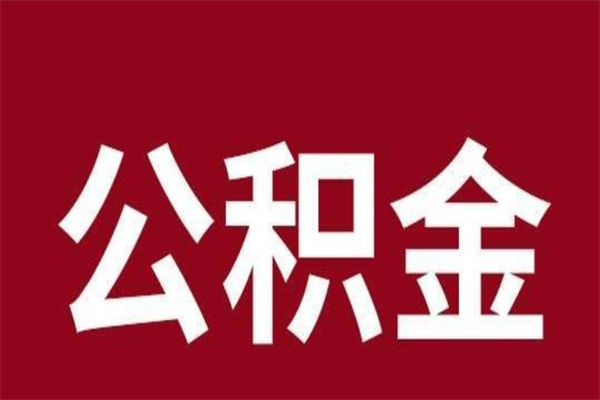 公积金